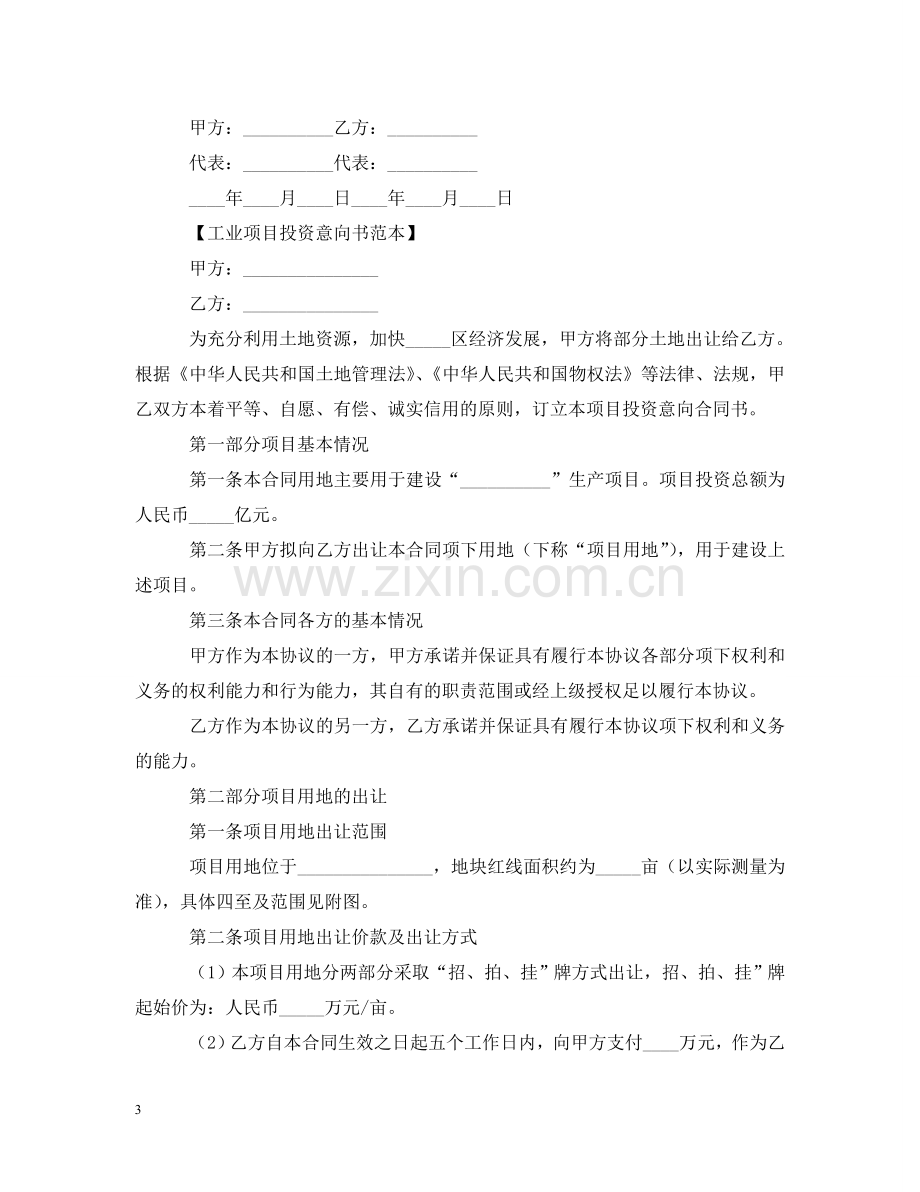 甲方：____乙方：____

代表：____代表：____

____年____月____日____年____月____日

【工业项目投资意向书范本】

甲方：____

乙方：____

为充分利用土地资源，加快____区经济发展，甲方将部分土地出让给乙方。根据《中华人民共和国土地管理法》、《中华人民共和国物权法》等法律、法规，甲乙双方本着平等、自愿、有偿、诚实信用的原则，订立本项目投资意向合同书。

第一部分项目基本情况

第一条本合同用地主要用于建设“____”生产项目。项目投资总额为人民币____亿元。

第二条甲方拟向乙方出让本合同项下用地（下称“项目用地”），用于建设上述项目。

第三条本合同各方的基本情况

甲方作为本协议的一方，甲方承诺并保证具有履行本协议各部分项下权利和义务的权利能力和行为能力，其自有的职责范围或经上级授权足以履行本协议。

乙方作为本协议的另一方，乙方承诺并保证具有履行本协议项下权利和义务的能力。

第二部分项目用地的出让

第一条项目用地出让范围

项目用地位于____，地块红线面积约为____亩（以实际测量为准），具体四至及范围见附图。

第二条项目用地出让价款及出让方式

（1）本项目用地分两部分采取“招、拍、挂”牌方式出让，招、拍、挂”牌起始价为：人民币____万元/亩。

（2）乙方自本合同生效之日起五个工作日内，向甲方支付____万元，作为乙

3

www.zixin.com.cn